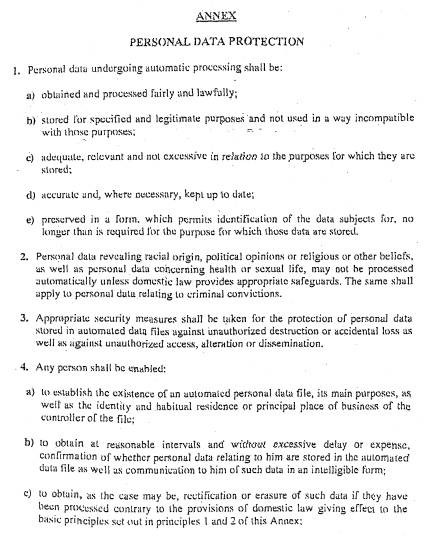 ANNEX

PERSONAL DATA PROTECTION

1. Personal data undergoing automatic processing shall be:

a) obtained and processed fairly and lawfully;

b) stored for specified and legitimate purposes and not used in a way incompatible with those purposes;

c) adequate, relevant and not excessive in relation to the purposes for which they are stored;

d) accurate and, where necessary, kept up to date;

e) preserved in a form, which permits identification of the data subjects for, no longer than is required for the purpose for which those data are stored.

2. Personal data revealing racial origin, political opinions or religious or other beliefs, as well as personal data concerning health or sexual life, may not be processed automatically unless domestic law provides appropriate safeguards. The same shall apply to personal data relating to criminal convictions.

3. Appropriate security measures shall be taken for the protection of personal data stored in automated data files against unauthorized destruction or accidental loss as well as against unauthorized access, alteration or dissemination.

4. Any person shall be enabled:

a) to establish the existence of an automated personal data file, its main purposes, as well as the identity and habitual residence or principal place of business of the controller of the file;

b) to obtain at reasonable intervals and without excessive delay or expense, confirmation of whether personal data relating to him are stored in the automated data file as well as communication to him of such data in an intelligible form;

c) to obtain, as the case may be, rectification or erasure of such data if they have been processed contrary to the provisions of domestic law giving effect to the basic principles set out in principles 1 and 2 of this Annex;